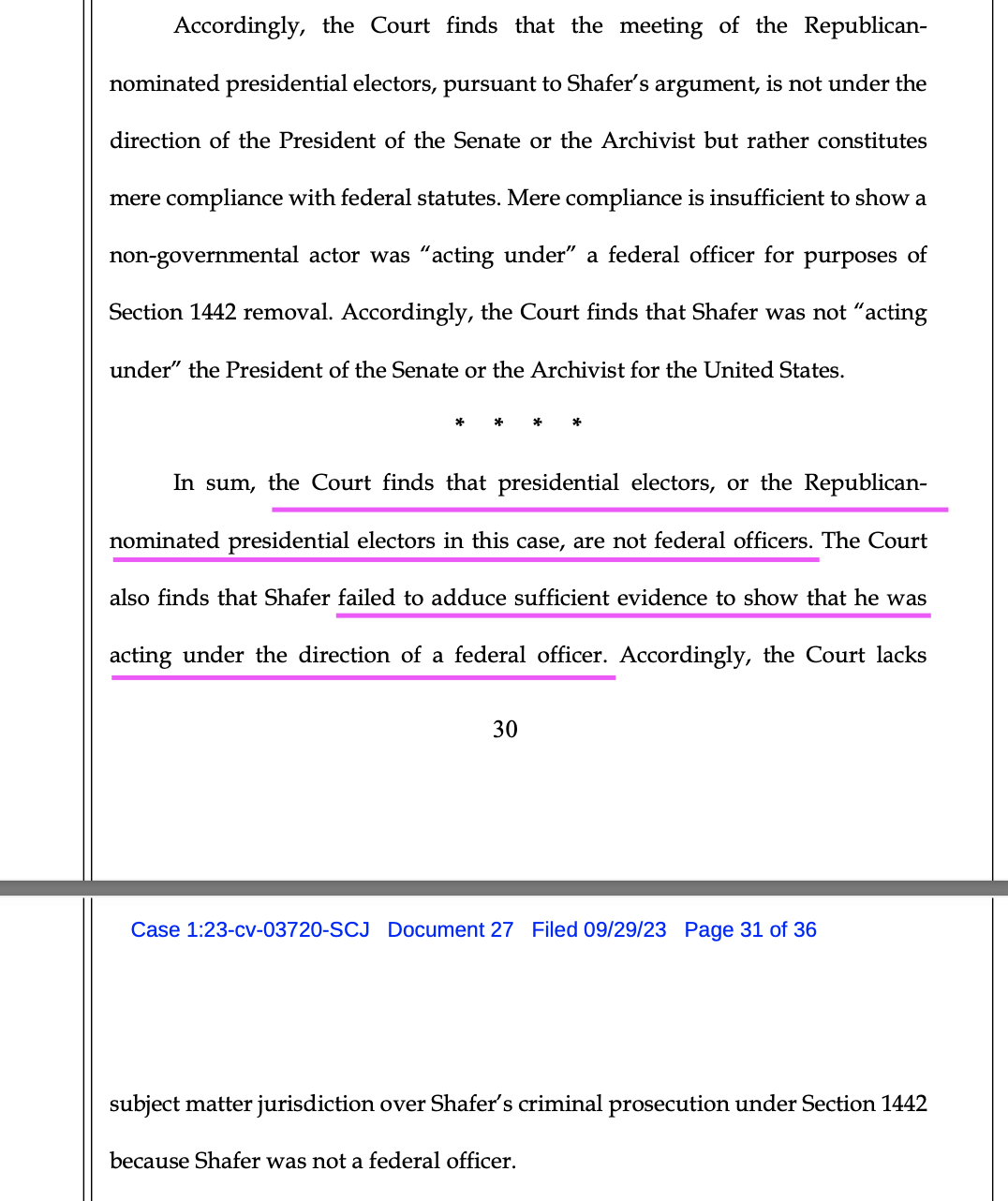 Accordingly, the Court finds that the meeting of the Republican-nominated presidential electors, pursuant to Shafer's argument, is not under the direction of the President of the Senate or the Archivist but rather constitutes mere compliance with federal statutes. Mere compliance is insufficient to show a non-governmental actor was "acting under" a federal officer for purposes of Section 1442 removal. Accordingly, the Court finds that Shafer was not "acting under" the President of the Senate or the Archivist for the United States.

* * * *

In sum, the Court finds that presidential electors, or the Republican-nominated presidential electors in this case, are not federal officers. The Court also finds that Shafer failed to adduce sufficient evidence to show that he was acting under the direction of a federal officer. Accordingly, the Court lacks

30

Case 1:23-cv-03720-SCJ Document 27 Filed 09/29/23 Page 31 of 36

subject matter jurisdiction over Shafer's criminal prosecution under Section 1442 because Shafer was not a federal officer.